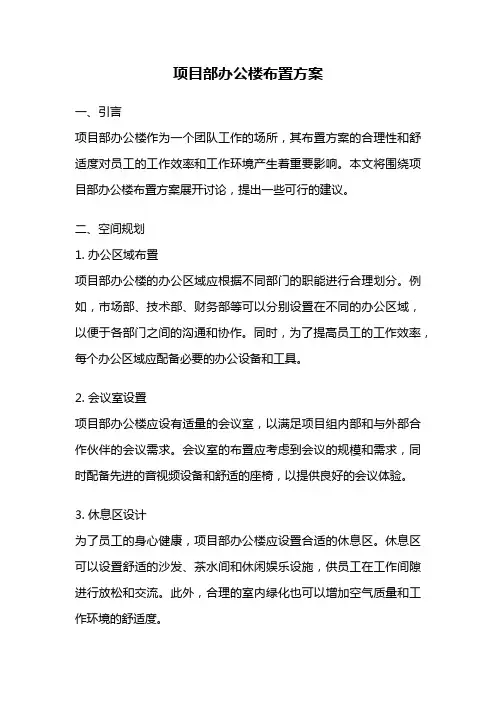 项目部办公楼布置方案

一、引言

项目部办公楼作为一个团队工作的场所，其布置方案的合理性和舒适度对员工的工作效率和工作环境产生着重要影响。本文将围绕项目部办公楼布置方案展开讨论，提出一些可行的建议。

二、空间规划

1. 办公区域布置

项目部办公楼的办公区域应根据不同部门的职能进行合理划分。例如，市场部、技术部、财务部等可以分别设置在不同的办公区域，以便于各部门之间的沟通和协作。同时，为了提高员工的工作效率，每个办公区域应配备必要的办公设备和工具。

2. 会议室设置

项目部办公楼应设有适量的会议室，以满足项目组内部和与外部合作伙伴的会议需求。会议室的布置应考虑到会议的规模和需求，同时配备先进的音视频设备和舒适的座椅，以提供良好的会议体验。

3. 休息区设计

为了员工的身心健康，项目部办公楼应设置合适的休息区。休息区可以设置舒适的沙发、茶水间和休闲娱乐设施，供员工在工作间隙进行放松和交流。此外，合理的室内绿化也可以增加空气质量和工作环境的舒适度。